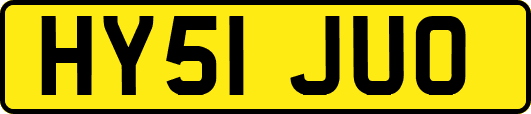 HY51 JUO